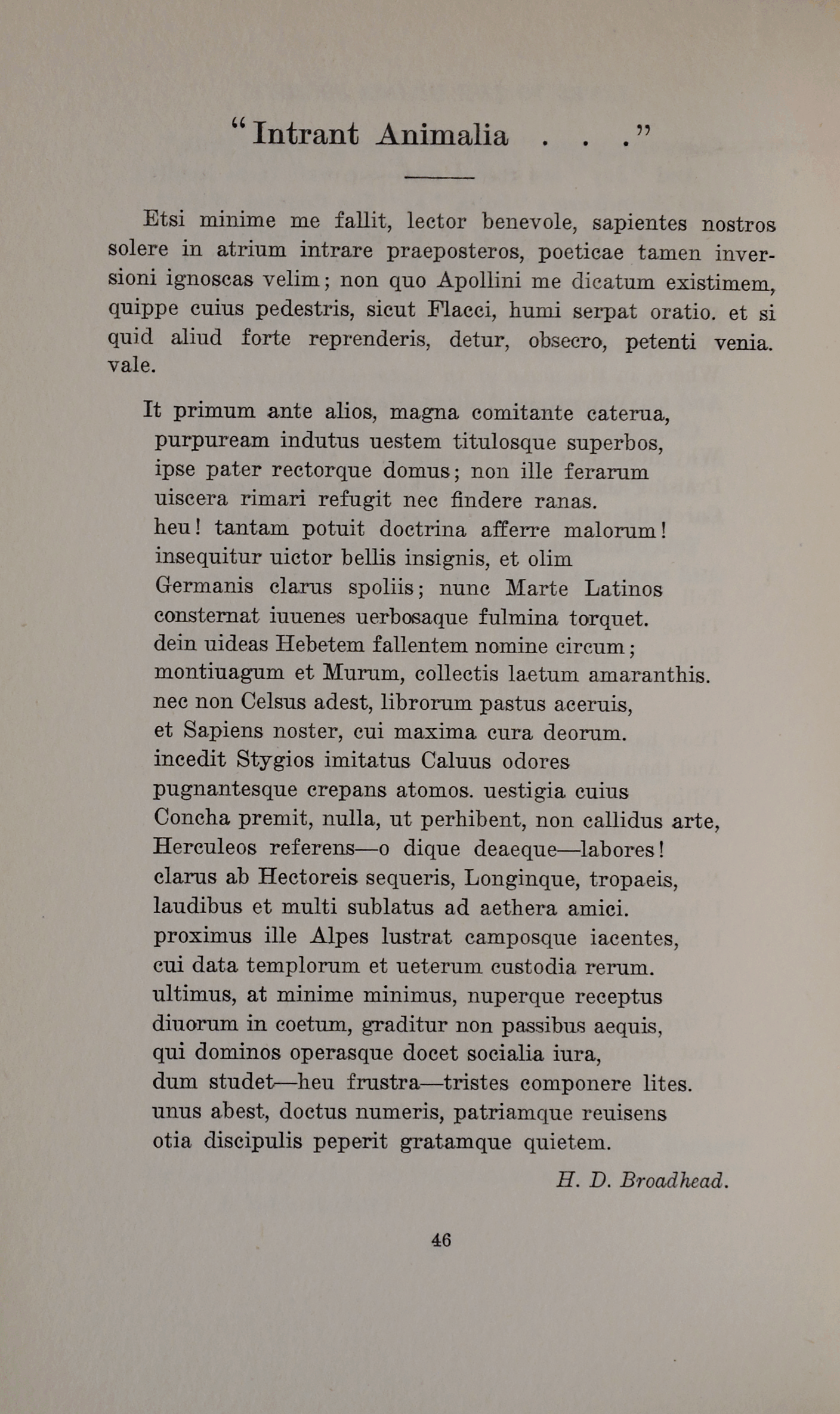 "Intrant Animalia . . ."

Etsi minime me fallit, lector benevole, sapientes nostros solere in atrium intrare praeposteros, poeticae tamen inversioni ignoscas velim; non quo Apollini me dicatum existimem, quippe cuius pedestris, sicut Flacci, humi serpat oratio. et si quid aliud forte reprenderis, detur, obsecro, petenti venia. vale.

It primum ante alios, magna comitante caterua,
purpuream indutus uestem titulosque superbos,
ipse pater rectorque domus; non ille ferarum
uiscera rimari refugit nec findere ranas.
heu! tantam potuit doctrina afferre malorum!
insequitur uictor bellis insignis, et olim
Germanis clarus spoliis; nunc Marte Latinos
consternat iuuenes uerbosaque fulmina torquet.
dein uideas Hebetem fallentem nomine circum;
montiuagum et Murum, collectis laetum amaranthis.
nec non Celsus adest, librorum pastus aceruis,
et Sapiens noster, cui maxima cura deorum.
incedit Stygios imitatus Caluus odores
pugnantesque crepans atomos. uestigia cuius
Concha premit, nulla, ut perhibent, non callidus arte,
Herculeos referens—o dique deaeque—labores!
clarus ab Hectoreis sequeris, Longinque, tropaeis,
laudibus et multi sublatus ad aethera amici.
proximus ille Alpes lustrat camposque iacentes,
cui data templorum et ueterum custodia rerum.
ultimus, at minime minimus, nuperque receptus
diuorum in coetum, graditur non passibus aequis,
qui dominos operasque docet socialia iura,
dum studet—heu frustra—tristes componere lites.
unus abest, doctus numeris, patriamque reuisens
otia discipulis peperit gratamque quietem.

H. D. Broadhead.

46